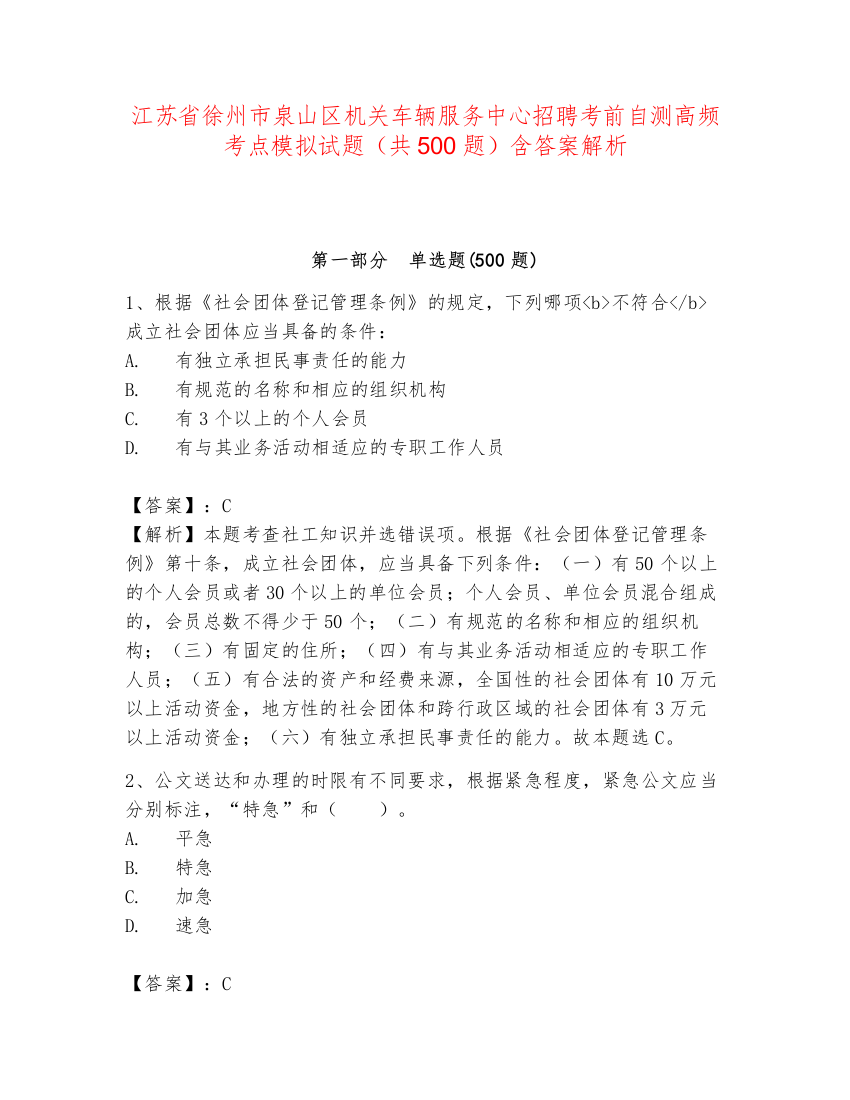 江苏省徐州市泉山区机关车辆服务中心招聘考前自测高频考点模拟试题（共500题）含答案解析

第一部分　单选题(500题)

1、根据《社会团体登记管理条例》的规定，下列哪项<b>不符合</b>成立社会团体应当具备的条件：
A.　有独立承担民事责任的能力
B.　有规范的名称和相应的组织机构
C.　有3个以上的个人会员
D.　有与其业务活动相适应的专职工作人员

【答案】：C
【解析】本题考查社工知识并选错误项。根据《社会团体登记管理条例》第十条，成立社会团体，应当具备下列条件：（一）有50个以上的个人会员或者30个以上的单位会员；个人会员、单位会员混合组成的，会员总数不得少于50个；（二）有规范的名称和相应的组织机构；（三）有固定的住所；（四）有与其业务活动相适应的专职工作人员；（五）有合法的资产和经费来源，全国性的社会团体有10万元以上活动资金，地方性的社会团体和跨行政区域的社会团体有3万元以上活动资金；（六）有独立承担民事责任的能力。故本题选C。

2、公文送达和办理的时限有不同要求，根据紧急程度，紧急公文应当分别标注，“特急”和（　　）。
A.　平急
B.　特急
C.　加急
D.　速急

【答案】：C